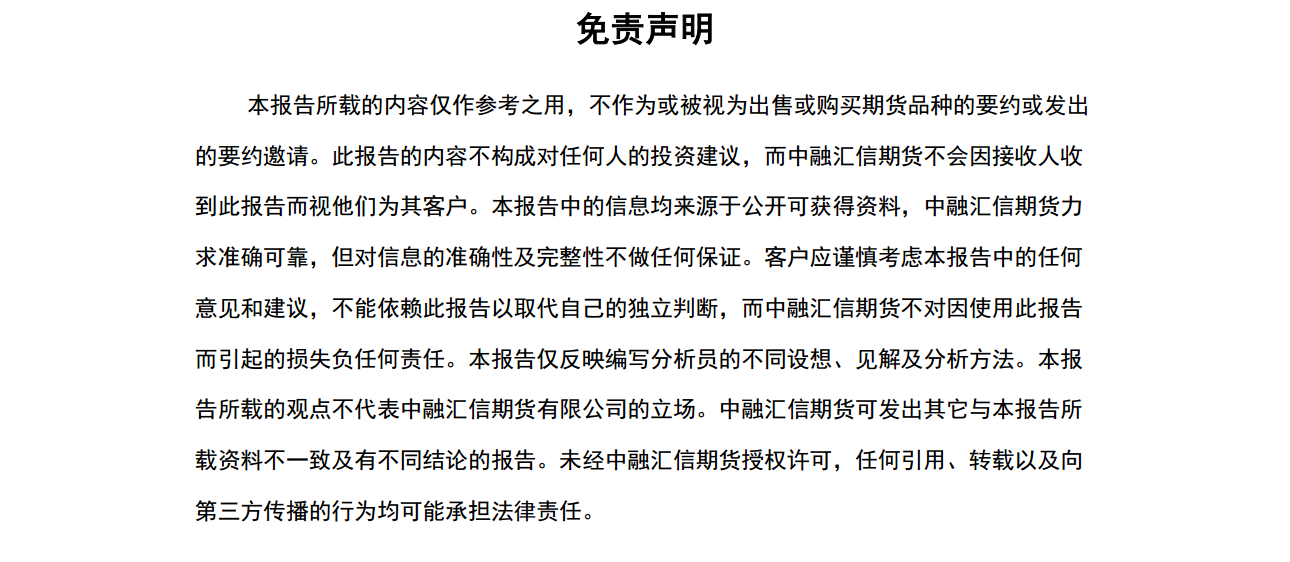 免责声明

本报告所载的内容仅作参考之用，不作为或被视为出售或购买期货品种的要约或发出的要约邀请。此报告的内容不构成对任何人的投资建议，而中融汇信期货不会因接收人收到此报告而视他们为其客户。本报告中的信息均来源于公开可获得资料，中融汇信期货力求准确可靠，但对信息的准确性及完整性不做任何保证。客户应谨慎考虑本报告中的任何意见和建议，不能依赖此报告以取代自己的独立判断，而中融汇信期货不对因使用此报告而引起的损失负任何责任。本报告仅反映编写分析员的不同设想、见解及分析方法。本报告所载的观点不代表中融汇信期货有限公司的立场。中融汇信期货可发出其它与本报告所载资料不一致及有不同结论的报告。未经中融汇信期货授权许可，任何引用、转载以及向第三方传播的行为均可能承担法律责任。